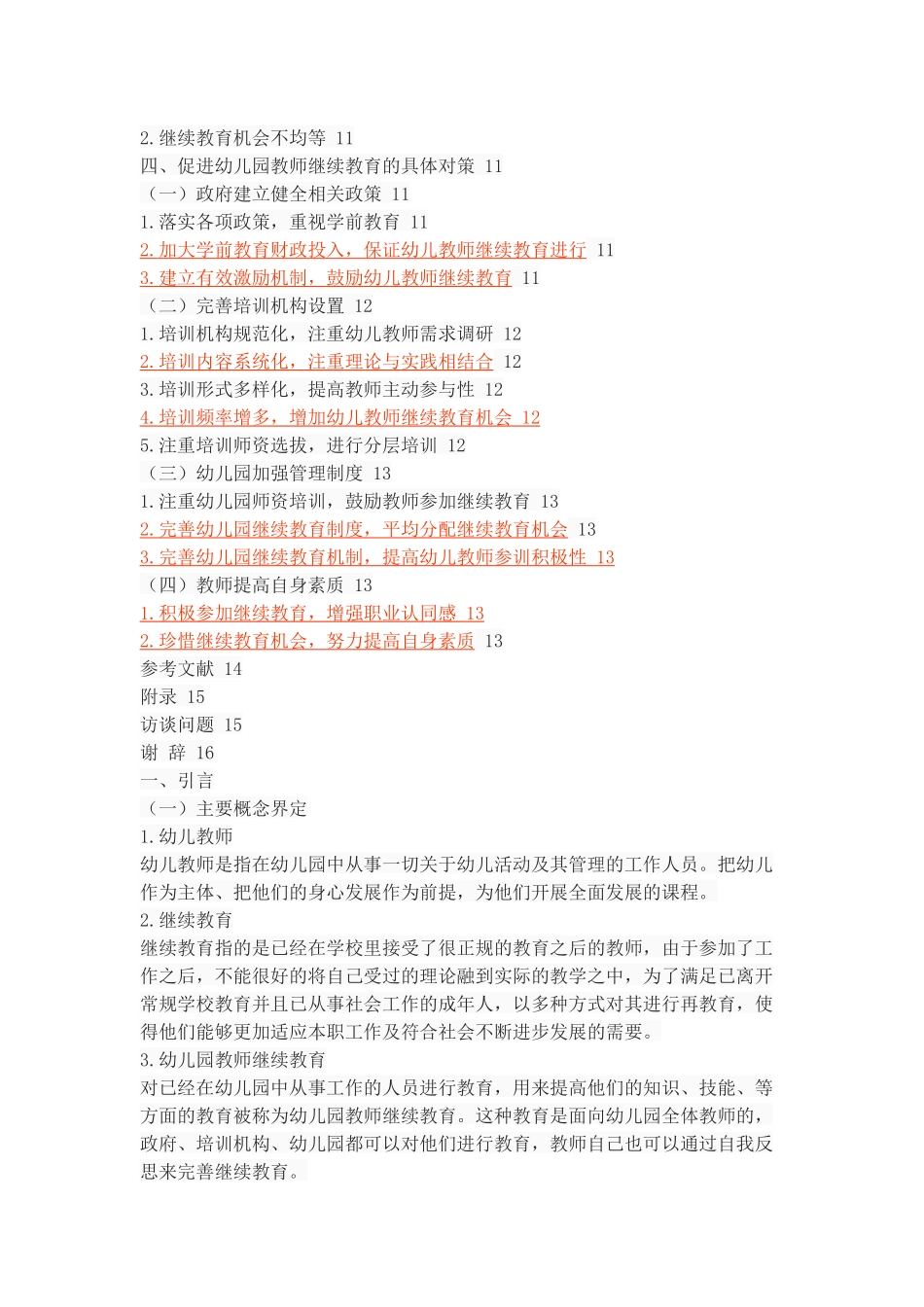 2.继续教育机会不均等 11
四、促进幼儿园教师继续教育的具体对策 11
（一）政府建立健全相关政策 11
1.落实各项政策，重视学前教育 11
2.加大学前教育财政投入，保证幼儿教师继续教育进行 11
3.建立有效激励机制，鼓励幼儿教师继续教育 11
（二）完善培训机构设置 12
1.培训机构规范化，注重幼儿教师需求调研 12
2.培训内容系统化，注重理论与实践相结合 12
3.培训形式多样化，提高教师主动参与性 12
4.培训频率增多，增加幼儿教师继续教育机会 12
5.注重培训师资选拔，进行分层培训 12
（三）幼儿园加强管理制度 13
1.注重幼儿园师资培训，鼓励教师参加继续教育 13
2.完善幼儿园继续教育制度，平均分配继续教育机会 13
3.完善幼儿园继续教育机制，提高幼儿教师参训积极性 13
（四）教师提高自身素质 13
1.积极参加继续教育，增强职业认同感 13
2.珍惜继续教育机会，努力提高自身素质 13
参考文献 14
附录 15
访谈问题 15
谢 辞 16
一、引言
（一）主要概念界定
1.幼儿教师
幼儿教师是指在幼儿园中从事一切关于幼儿活动及其管理的工作人员。把幼儿作为主体、把他们的身心发展作为前提，为他们开展全面发展的课程。
2.继续教育
继续教育指的是已经在学校里接受了很正规的教育之后的教师，由于参加了工作之后，不能很好的将自己受过的理论融到实际的教学之中，为了满足已离开常规学校教育并且已从事社会工作的成年人，以多种方式对其进行再教育，使得他们能够更加适应本职工作及符合社会不断进步发展的需要。
3.幼儿园教师继续教育
对已经在幼儿园中从事工作的人员进行教育，用来提高他们的知识、技能、等方面的教育被称为幼儿园教师继续教育。这种教育是面向幼儿园全体教师的，政府、培训机构、幼儿园都可以对他们进行教育，教师自己也可以通过自我反思来完善继续教育。